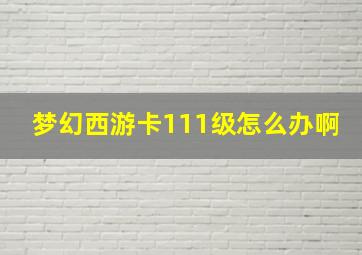 梦幻西游卡111级怎么办啊